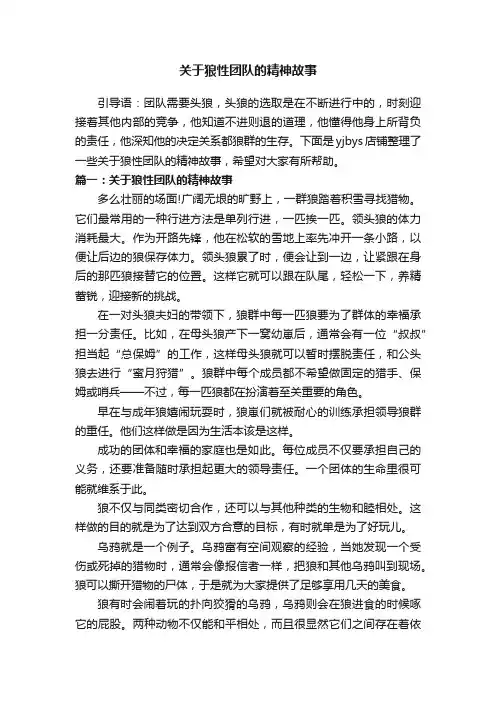 关于狼性团队的精神故事

引导语：团队需要头狼，头狼的选取是在不断进行中的，时刻迎接着其他内部的竞争，他知道不进则退的道理，他懂得他身上所背负的责任，他深知他的决定关系都狼群的生存。下面是yjbys店铺整理了一些关于狼性团队的精神故事，希望对大家有所帮助。

篇一：关于狼性团队的精神故事

多么壮丽的场面!广阔无垠的旷野上，一群狼踏着积雪寻找猎物。它们最常用的一种行进方法是单列行进，一匹挨一匹。领头狼的体力消耗最大。作为开路先锋，他在松软的雪地上率先冲开一条小路，以便让后边的狼保存体力。领头狼累了时，便会让到一边，让紧跟在身后的那匹狼接替它的位置。这样它就可以跟在队尾，轻松一下，养精蓄锐，迎接新的挑战。

在一对头狼夫妇的带领下，狼群中每一匹狼要为了群体的幸福承担一分责任。比如，在母头狼产下一窝幼崽后，通常会有一位“叔叔”担当起“总保姆”的工作，这样母头狼就可以暂时摆脱责任，和公头狼去进行“蜜月狩猎”。狼群中每个成员都不希望做固定的猎手、保姆或哨兵——不过，每一匹狼都在扮演着至关重要的角色。

早在与成年狼嬉闹玩耍时，狼崽们就被耐心的训练承担领导狼群的重任。他们这样做是因为生活本该是这样。

成功的团体和幸福的家庭也是如此。每位成员不仅要承担自己的义务，还要准备随时承担起更大的领导责任。一个团体的生命里很可能就维系于此。

狼不仅与同类密切合作，还可以与其他种类的生物和睦相处。这样做的目的就是为了达到双方合意的目标，有时就单是为了好玩儿。

乌鸦就是一个例子。乌鸦富有空间观察的经验，当她发现一个受伤或死掉的猎物时，通常会像报信者一样，把狼和其他乌鸦叫到现场。狼可以撕开猎物的尸体，于是就为大家提供了足够享用几天的美食。

狼有时会闹着玩的扑向狡猾的乌鸦，乌鸦则会在狼进食的时候啄它的屁股。两种动物不仅能和平相处，而且很显然它们之间存在着依